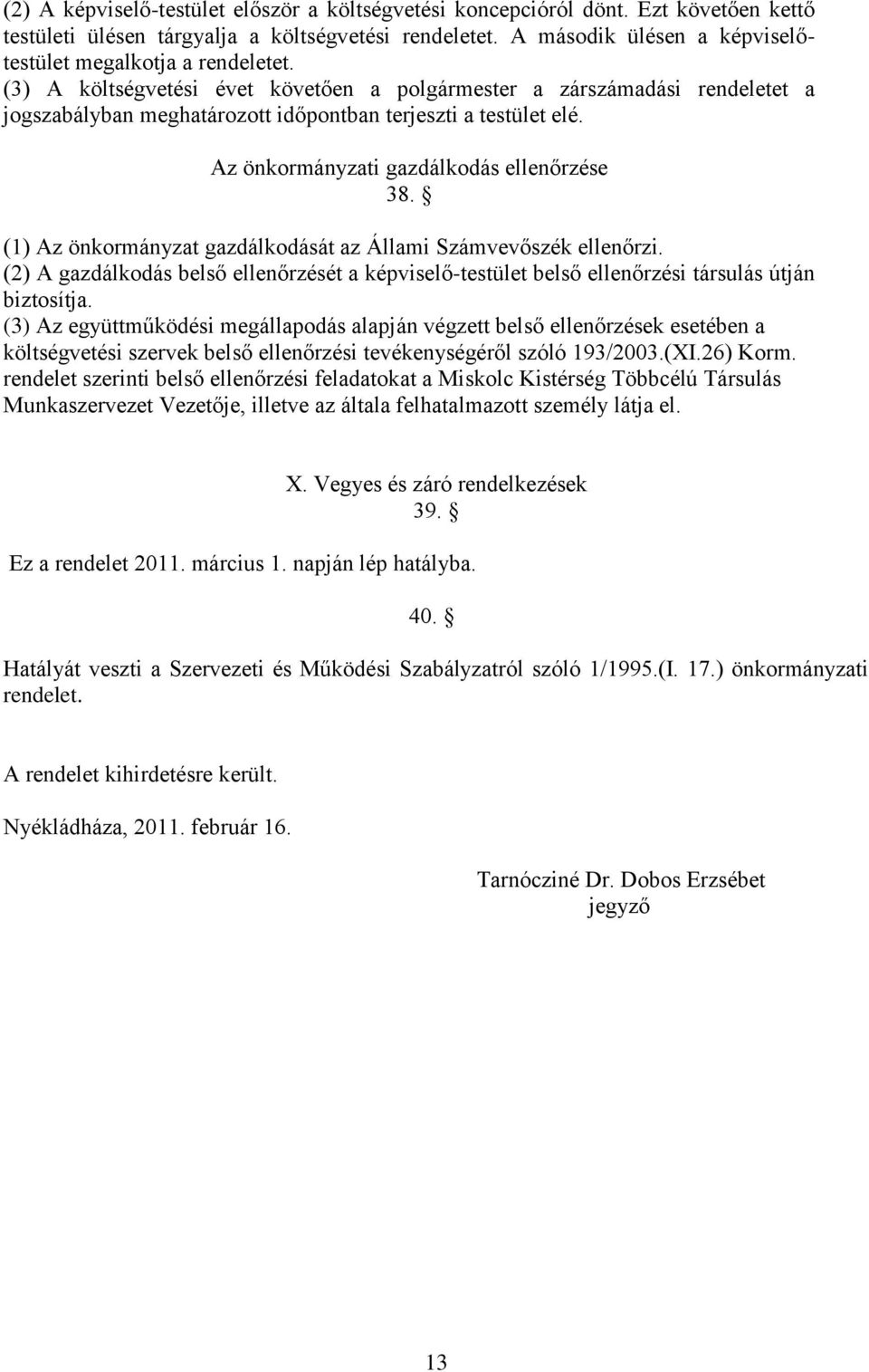 (2) A képviselő-testület először a költségvetési koncepcióról dönt. Ezt követően kettő testületi ülésen tárgyalja a költségvetési rendeletet. A második ülésen a képviselő-testület megalkotja a rendeletet.
(3) A költségvetési évet követően a polgármester a zárszámadási rendeletet a jogszabályban meghatározott időpontban terjeszti a testület elé.

Az önkormányzati gazdálkodás ellenőrzése
38. §

(1) Az önkormányzat gazdálkodását az Állami Számvevőszék ellenőrzi.
(2) A gazdálkodás belső ellenőrzését a képviselő-testület belső ellenőrzési társulás útján biztosítja.
(3) Az együttműködési megállapodás alapján végzett belső ellenőrzések esetében a költségvetési szervek belső ellenőrzési tevékenységéről szóló 193/2003.(XI.26) Korm. rendelet szerinti belső ellenőrzési feladatokat a Miskolc Kistérség Többcélú Társulás Munkaszervezet Vezetője, illetve az általa felhatalmazott személy látja el.

X. Vegyes és záró rendelkezések
39. §

Ez a rendelet 2011. március 1. napján lép hatályba.

40. §

Hatályát veszti a Szervezeti és Működési Szabályzatról szóló 1/1995.(I. 17.) önkormányzati rendelet.

A rendelet kihirdetésre került.

Nyékládháza, 2011. február 16.

Tarnócziné Dr. Dobos Erzsébet
jegyző

13